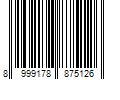 8 999178 875126